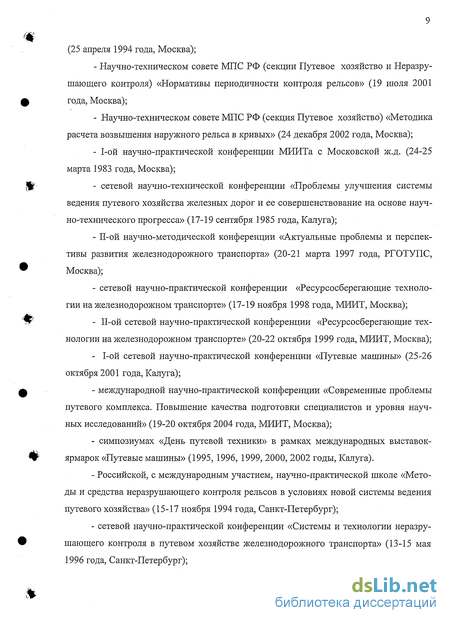 9

(25 апреля 1994 года, Москва);

- Научно-техническом совете МПС РФ (секции Путевое хозяйство и Неразрушающего контроля) «Нормативы периодичности контроля рельсов» (19 июля 2001 года, Москва);

- Научно-техническом совете МПС РФ (секция Путевое хозяйство) «Методика расчета возвышения наружного рельса в кривых» (24 декабря 2002 года, Москва);

- I-ой научно-практической конференции МИИТа с Московской ж.д. (24-25 марта 1983 года, Москва);

- сетевой научно-технической конференции «Проблемы улучшения системы ведения путевого хозяйства железных дорог и ее совершенствование на основе научно-технического прогресса» (17-19 сентября 1985 года, Калуга);

- II-ой научно-методической конференции «Актуальные проблемы и перспективы развития железнодорожного транспорта» (20-21 марта 1997 года, РГОТУПС, Москва);

- сетевой научно-практической конференции «Ресурсосберегающие технологии на железнодорожном транспорте» (17-19 ноября 1998 года, МИИТ, Москва);

- II-ой сетевой научно-практической конференции «Ресурсосберегающие технологии на железнодорожном транспорте» (20-22 октября 1999 года, МИИТ, Москва);

- I-ой сетевой научно-практической конференции «Путевые машины» (25-26 октября 2001 года, Калуга);

- международной научно-практической конференции «Современные проблемы путевого комплекса. Повышение качества подготовки специалистов и уровня научных исследований» (19-20 октября 2004 года, МИИТ, Москва);

- симпозиумах «День путевой техники» в рамках международных выставок-ярмарок «Путевые машины» (1995, 1996, 1999, 2000, 2002 годы, Калуга).

- Российской, с международным участием, научно-практической школе «Методы и средства неразрушающего контроля рельсов в условиях новой системы ведения путевого хозяйства» (15-17 ноября 1994 года, Санкт-Петербург);

- сетевой научно-практической конференции «Системы и технологии неразрушающего контроля в путевом хозяйстве железнодорожного транспорта» (13-15 мая 1996 года, Санкт-Петербург);

dsLib.net
библиотека диссертаций